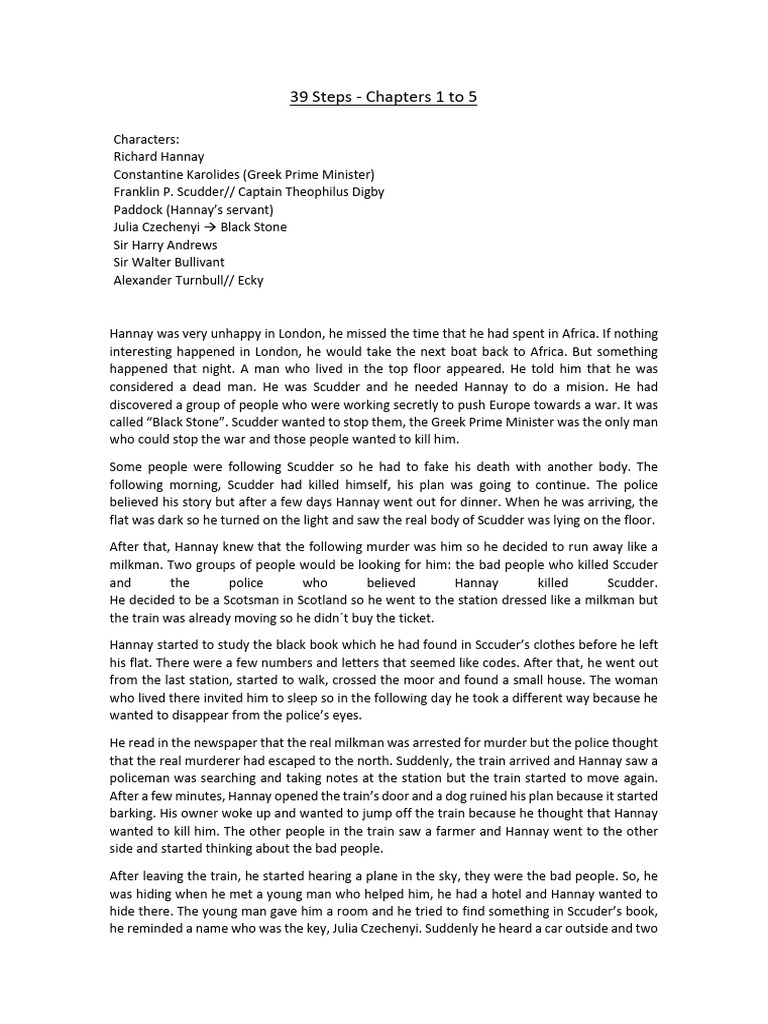 39 Steps - Chapters 1 to 5

Characters:
Richard Hannay
Constantine Karolides (Greek Prime Minister)
Franklin P. Scudder// Captain Theophilus Digby
Paddock (Hannay's servant)
Julia Czechenyi → Black Stone
Sir Harry Andrews
Sir Walter Bullivant
Alexander Turnbull// Ecky

Hannay was very unhappy in London, he missed the time that he had spent in Africa. If nothing interesting happened in London, he would take the next boat back to Africa. But something happened that night. A man who lived in the top floor appeared. He told him that he was considered a dead man. He was Scudder and he needed Hannay to do a mision. He had discovered a group of people who were working secretly to push Europe towards a war. It was called "Black Stone". Scudder wanted to stop them, the Greek Prime Minister was the only man who could stop the war and those people wanted to kill him.

Some people were following Scudder so he had to fake his death with another body. The following morning, Scudder had killed himself, his plan was going to continue. The police believed his story but after a few days Hannay went out for dinner. When he was arriving, the flat was dark so he turned on the light and saw the real body of Scudder was lying on the floor.

After that, Hannay knew that the following murder was him so he decided to run away like a milkman. Two groups of people would be looking for him: the bad people who killed Sccuder and the police who believed Hannay killed Scudder. He decided to be a Scotsman in Scotland so he went to the station dressed like a milkman but the train was already moving so he didn´t buy the ticket.

Hannay started to study the black book which he had found in Sccuder's clothes before he left his flat. There were a few numbers and letters that seemed like codes. After that, he went out from the last station, started to walk, crossed the moor and found a small house. The woman who lived there invited him to sleep so in the following day he took a different way because he wanted to disappear from the police's eyes.

He read in the newspaper that the real milkman was arrested for murder but the police thought that the real murderer had escaped to the north. Suddenly, the train arrived and Hannay saw a policeman was searching and taking notes at the station but the train started to move again. After a few minutes, Hannay opened the train's door and a dog ruined his plan because it started barking. His owner woke up and wanted to jump off the train because he thought that Hannay wanted to kill him. The other people in the train saw a farmer and Hannay went to the other side and started thinking about the bad people.

After leaving the train, he started hearing a plane in the sky, they were the bad people. So, he was hiding when he met a young man who helped him, he had a hotel and Hannay wanted to hide there. The young man gave him a room and he tried to find something in Sccuder's book, he reminded a name who was the key, Julia Czechenyi. Suddenly he heard a car outside and two